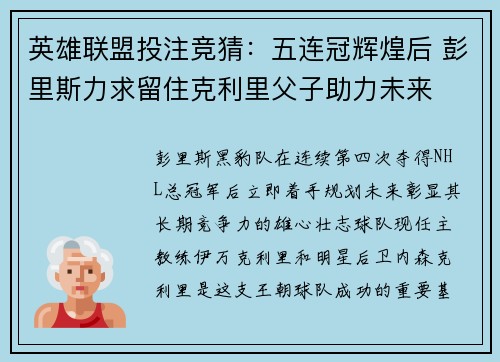 英雄联盟投注竞猜：五连冠辉煌后 彭里斯力求留住克利里父子助力未来

彭里斯黑豹队在连续第四次夺得NHL总冠军后立即着手规划未来彰显其长期竞争力的雄心壮志球队现任主教练伊万克利里和明星后卫内森克利里是这支王朝球队成功的重要基